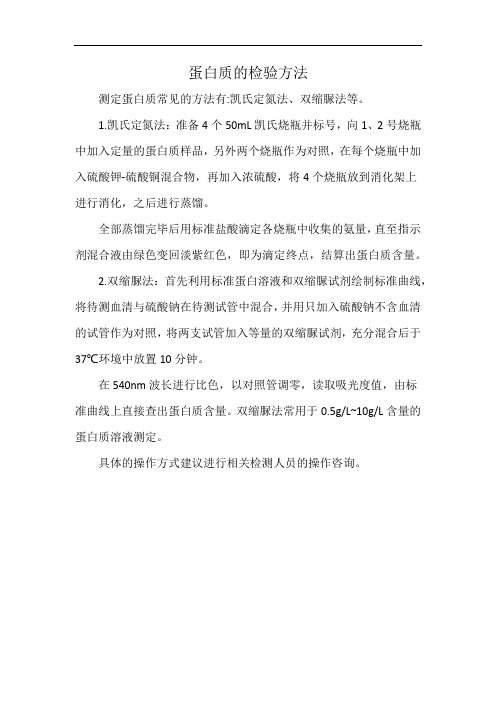 蛋白质的检验方法

测定蛋白质常见的方法有:凯氏定氮法、双缩脲法等。

1.凯氏定氮法：准备 4 个 50mL 凯氏烧瓶并标号，向 1、2 号烧瓶中加入定量的蛋白质样品，另外两个烧瓶作为对照，在每个烧瓶中加入硫酸钾-硫酸铜混合物，再加入浓硫酸，将 4 个烧瓶放到消化架上进行消化，之后进行蒸馏。

全部蒸馏完毕后用标准盐酸滴定各烧瓶中收集的氨量，直至指示剂混合液由绿色变回淡紫红色，即为滴定终点，结算出蛋白质含量。

2.双缩脲法：首先利用标准蛋白溶液和双缩脲试剂绘制标准曲线，将待测血清与硫酸钠在待测试管中混合，并用只加入硫酸钠不含血清的试管作为对照，将两支试管加入等量的双缩脲试剂，充分混合后于 37℃环境中放置 10 分钟。

在 540nm 波长进行比色，以对照管调零，读取吸光度值，由标准曲线上直接查出蛋白质含量。双缩脲法常用于 0.5g/L~10g/L 含量的蛋白质溶液测定。

具体的操作方式建议进行相关检测人员的操作咨询。